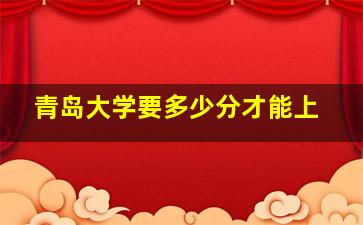 青岛大学要多少分才能上